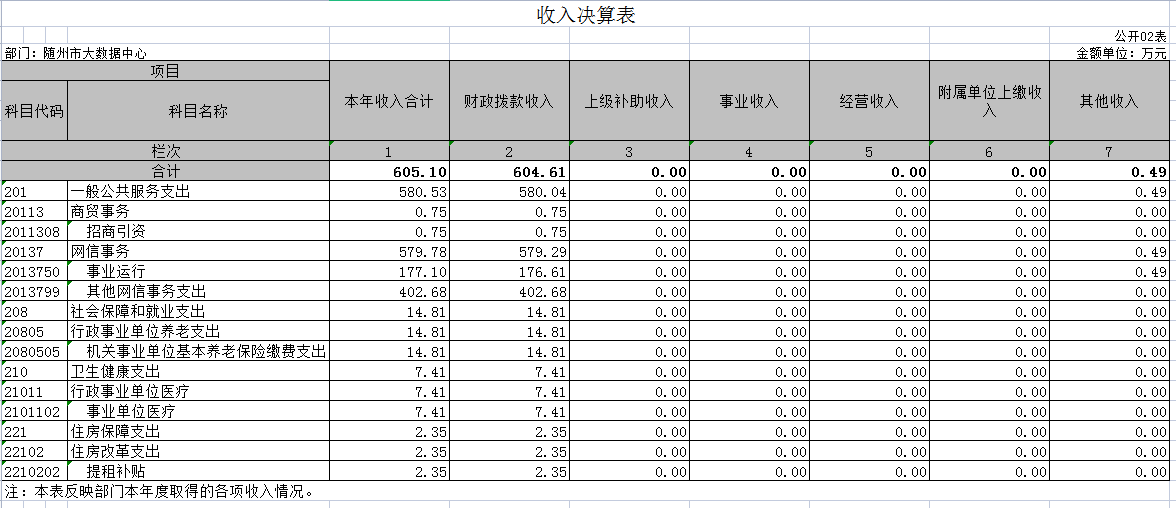 收入决算表

公开02表

部门：随州市大数据中心

金额单位：万元

| 项目 | | 本年收入合计 | 财政拨款收入 | 上级补助收入 | 事业收入 | 经营收入 | 附属单位上缴收入 | 其他收入 |
|---|---|---|---|---|---|---|---|---|
| 科目代码 | 科目名称 | | | | | | | |
| 栏次 | | 1 | 2 | 3 | 4 | 5 | 6 | 7 |
| 合计 | | 605.10 | 604.61 | 0.00 | 0.00 | 0.00 | 0.00 | 0.49 |
| 201 | 一般公共服务支出 | 580.53 | 580.04 | 0.00 | 0.00 | 0.00 | 0.00 | 0.49 |
| 20113 | 商贸事务 | 0.75 | 0.75 | 0.00 | 0.00 | 0.00 | 0.00 | 0.00 |
| 2011308 | 招商引资 | 0.75 | 0.75 | 0.00 | 0.00 | 0.00 | 0.00 | 0.00 |
| 20137 | 网信事务 | 579.78 | 579.29 | 0.00 | 0.00 | 0.00 | 0.00 | 0.49 |
| 2013750 | 事业运行 | 177.10 | 176.61 | 0.00 | 0.00 | 0.00 | 0.00 | 0.49 |
| 2013799 | 其他网信事务支出 | 402.68 | 402.68 | 0.00 | 0.00 | 0.00 | 0.00 | 0.00 |
| 208 | 社会保障和就业支出 | 14.81 | 14.81 | 0.00 | 0.00 | 0.00 | 0.00 | 0.00 |
| 20805 | 行政事业单位养老支出 | 14.81 | 14.81 | 0.00 | 0.00 | 0.00 | 0.00 | 0.00 |
| 2080505 | 机关事业单位基本养老保险缴费支出 | 14.81 | 14.81 | 0.00 | 0.00 | 0.00 | 0.00 | 0.00 |
| 210 | 卫生健康支出 | 7.41 | 7.41 | 0.00 | 0.00 | 0.00 | 0.00 | 0.00 |
| 21011 | 行政事业单位医疗 | 7.41 | 7.41 | 0.00 | 0.00 | 0.00 | 0.00 | 0.00 |
| 2101102 | 事业单位医疗 | 7.41 | 7.41 | 0.00 | 0.00 | 0.00 | 0.00 | 0.00 |
| 221 | 住房保障支出 | 2.35 | 2.35 | 0.00 | 0.00 | 0.00 | 0.00 | 0.00 |
| 22102 | 住房改革支出 | 2.35 | 2.35 | 0.00 | 0.00 | 0.00 | 0.00 | 0.00 |
| 2210202 | 提租补贴 | 2.35 | 2.35 | 0.00 | 0.00 | 0.00 | 0.00 | 0.00 |

注：本表反映部门本年度取得的各项收入情况。